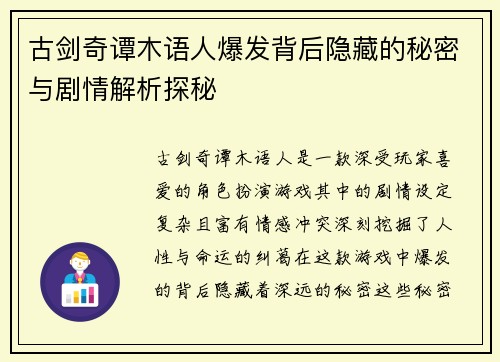 古剑奇谭木语人爆发背后隐藏的秘密与剧情解析探秘

古剑奇谭木语人是一款深受玩家喜爱的角色扮演游戏其中的剧情设定复杂且富有情感冲突深刻挖掘了人性与命运的纠葛在这款游戏中爆发的背后隐藏着深远的秘密这些秘密